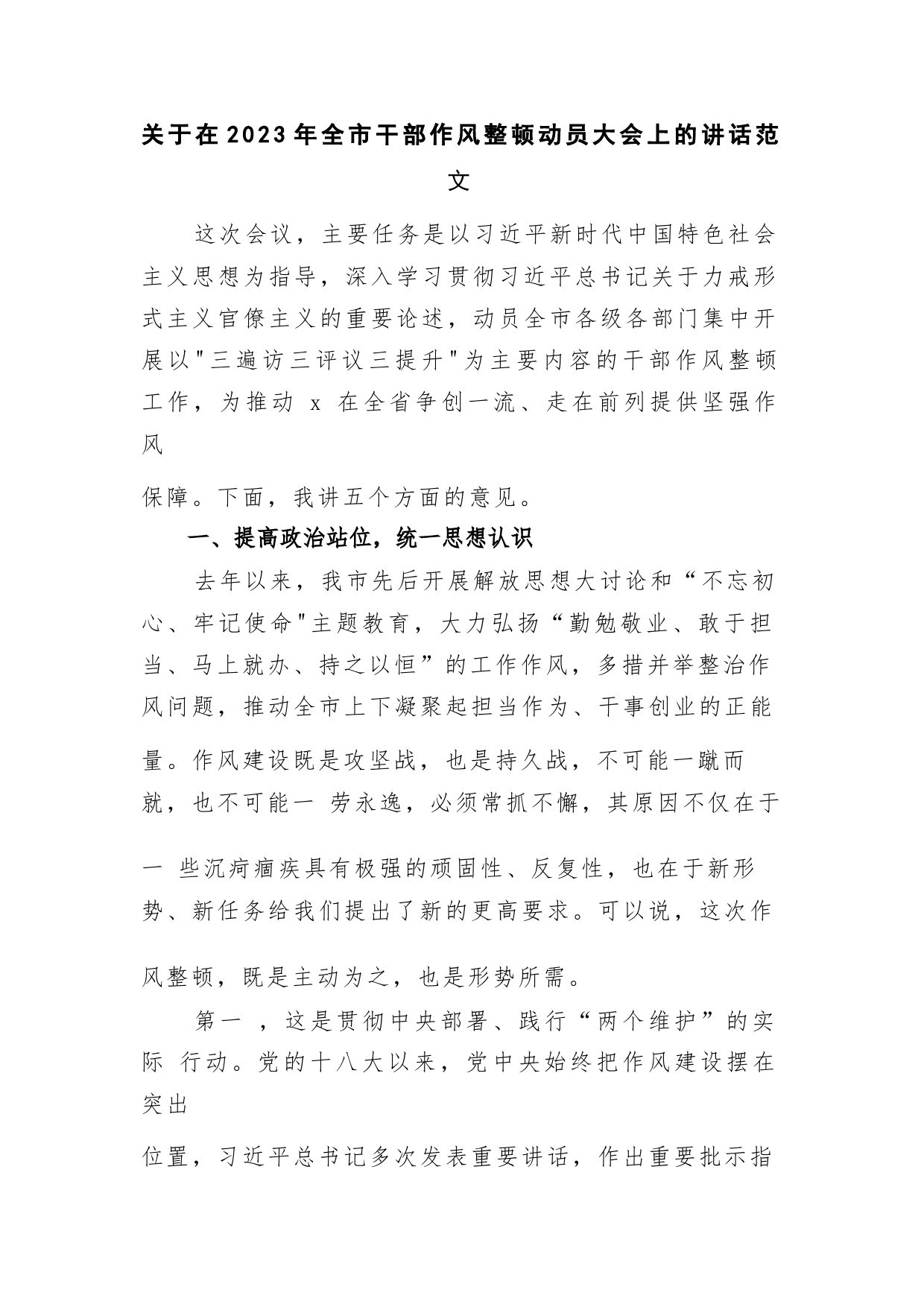 关于在2023年全市干部作风整顿动员大会上的讲话范文

这次会议，主要任务是以习近平新时代中国特色社会主义思想为指导，深入学习贯彻习近平总书记关于力戒形式主义官僚主义的重要论述，动员全市各级各部门集中开展以"三遍访三评议三提升"为主要内容的干部作风整顿工作，为推动 x 在全省争创一流、走在前列提供坚强作风

保障。下面，我讲五个方面的意见。

一、提高政治站位，统一思想认识

去年以来，我市先后开展解放思想大讨论和“不忘初心、牢记使命"主题教育，大力弘扬“勤勉敬业、敢于担当、马上就办、持之以恒”的工作作风，多措并举整治作风问题，推动全市上下凝聚起担当作为、干事创业的正能量。作风建设既是攻坚战，也是持久战，不可能一蹴而就，也不可能一 劳永逸，必须常抓不懈，其原因不仅在于一 些沉疴痼疾具有极强的顽固性、反复性，也在于新形势、新任务给我们提出了新的更高要求。可以说，这次作风整顿，既是主动为之，也是形势所需。

第一 ，这是贯彻中央部署、践行“两个维护”的实际 行动。党的十八大以来，党中央始终把作风建设摆在突出

位置，习近平总书记多次发表重要讲话，作出重要批示指